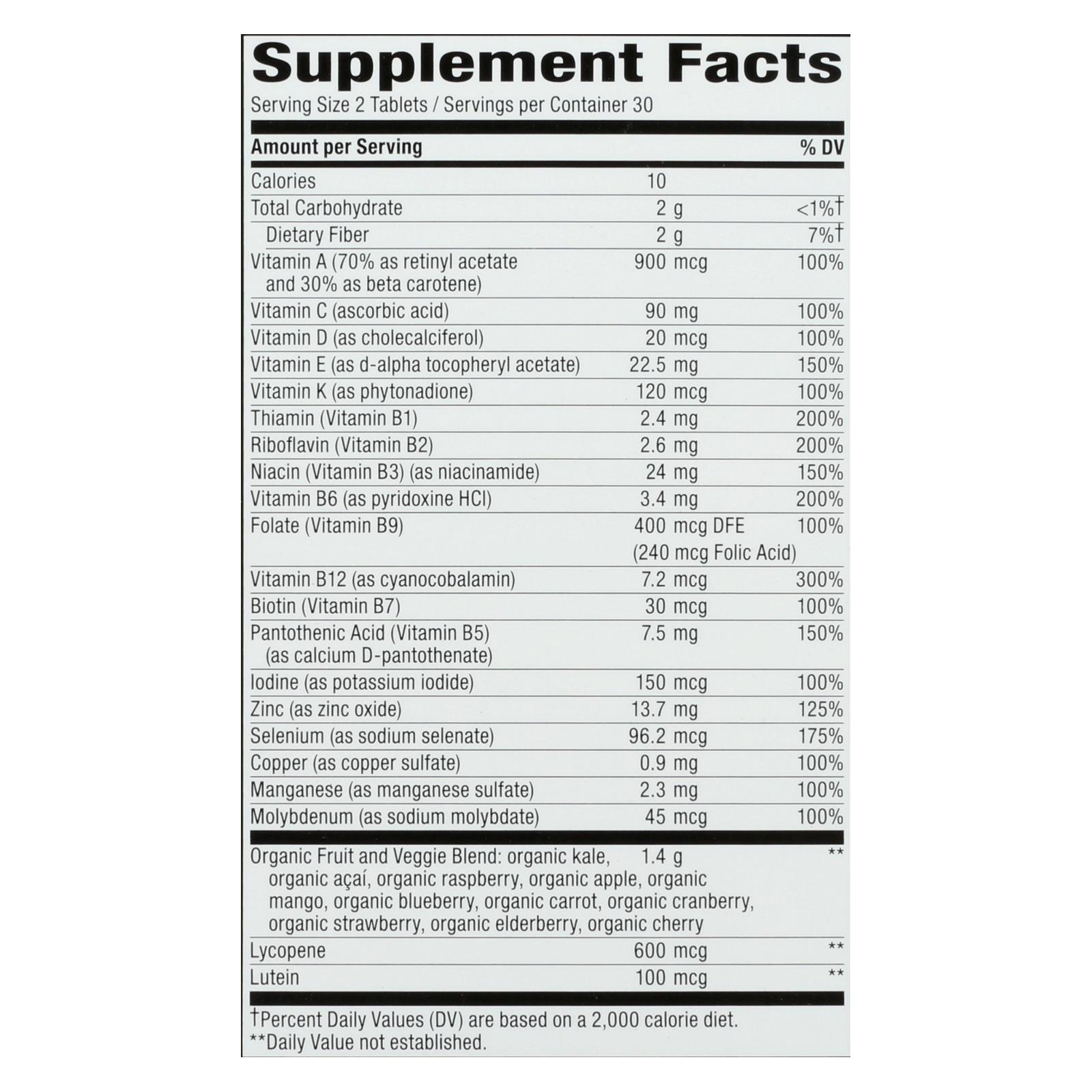 Supplement Facts
Serving Size 2 Tablets / Servings per Container 30

| Amount per Serving | | % DV |
|---|---|---|
| Calories | 10 | |
| Total Carbohydrate | 2 g | <1%† |
| Dietary Fiber | 2 g | 7%† |
| Vitamin A (70% as retinyl acetate and 30% as beta carotene) | 900 mcg | 100% |
| Vitamin C (ascorbic acid) | 90 mg | 100% |
| Vitamin D (as cholecalciferol) | 20 mcg | 100% |
| Vitamin E (as d-alpha tocopheryl acetate) | 22.5 mg | 150% |
| Vitamin K (as phytonadione) | 120 mcg | 100% |
| Thiamin (Vitamin B1) | 2.4 mg | 200% |
| Riboflavin (Vitamin B2) | 2.6 mg | 200% |
| Niacin (Vitamin B3) (as niacinamide) | 24 mg | 150% |
| Vitamin B6 (as pyridoxine HCl) | 3.4 mg | 200% |
| Folate (Vitamin B9) | 400 mcg DFE (240 mcg Folic Acid) | 100% |
| Vitamin B12 (as cyanocobalamin) | 7.2 mcg | 300% |
| Biotin (Vitamin B7) | 30 mcg | 100% |
| Pantothenic Acid (Vitamin B5) (as calcium D-pantothenate) | 7.5 mg | 150% |
| Iodine (as potassium iodide) | 150 mcg | 100% |
| Zinc (as zinc oxide) | 13.7 mg | 125% |
| Selenium (as sodium selenate) | 96.2 mcg | 175% |
| Copper (as copper sulfate) | 0.9 mg | 100% |
| Manganese (as manganese sulfate) | 2.3 mg | 100% |
| Molybdenum (as sodium molybdate) | 45 mcg | 100% |
| Organic Fruit and Veggie Blend: organic kale, organic açaí, organic raspberry, organic apple, organic mango, organic blueberry, organic carrot, organic cranberry, organic strawberry, organic elderberry, organic cherry | 1.4 g | ** |
| Lycopene | 600 mcg | ** |
| Lutein | 100 mcg | ** |

†Percent Daily Values (DV) are based on a 2,000 calorie diet.
**Daily Value not established.